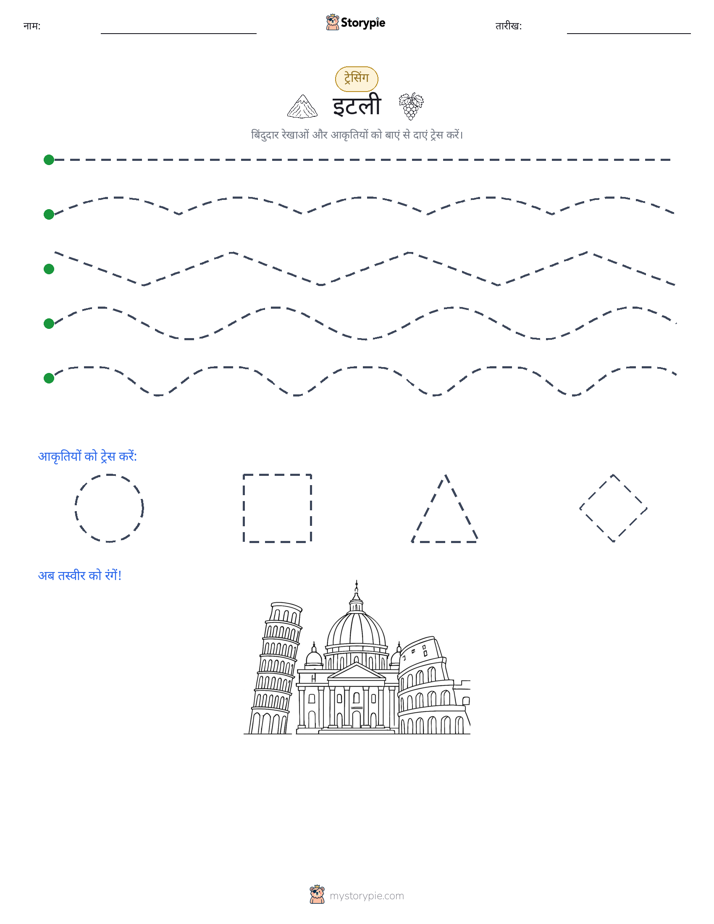 नाम: Storypie तारीख:

ट्रेसिंग

इटली

बिंदुदार रेखाओं और आकृतियों को बाएं से दाएं ट्रेस करें।

आकृतियों को ट्रेस करें:

अब तस्वीर को रंगें!

mystorypie.com